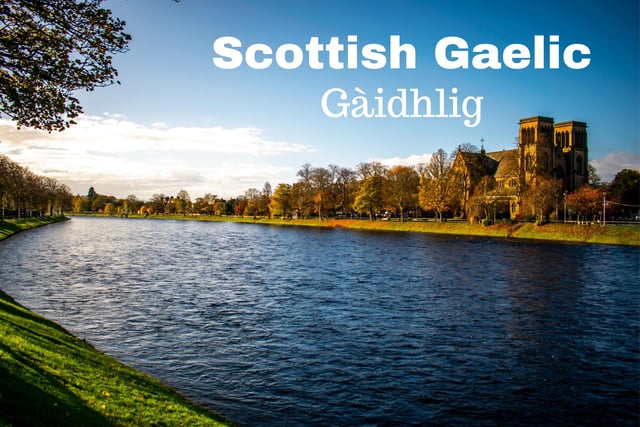 Scottish Gaelic
Gàidhlig